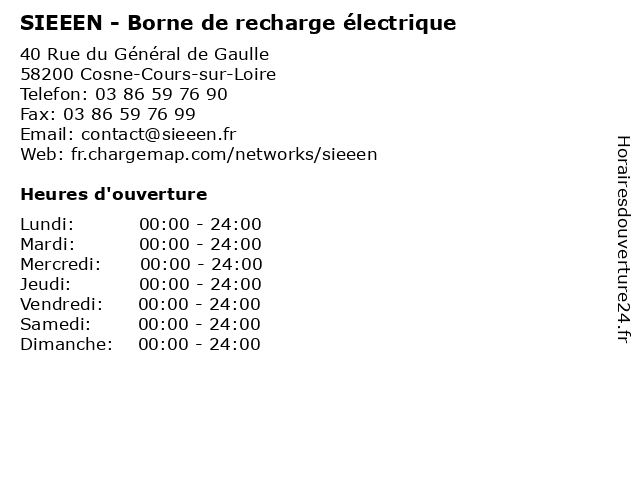 SIEEEN - Borne de recharge électrique

40 Rue du Général de Gaulle
58200 Cosne-Cours-sur-Loire
Telefon: 03 86 59 76 90
Fax: 03 86 59 76 99
Email: contact@sieeen.fr
Web: fr.chargemap.com/networks/sieeen

Heures d'ouverture

Lundi: 00:00 - 24:00
Mardi: 00:00 - 24:00
Mercredi: 00:00 - 24:00
Jeudi: 00:00 - 24:00
Vendredi: 00:00 - 24:00
Samedi: 00:00 - 24:00
Dimanche: 00:00 - 24:00

Horairesdouverture24.fr